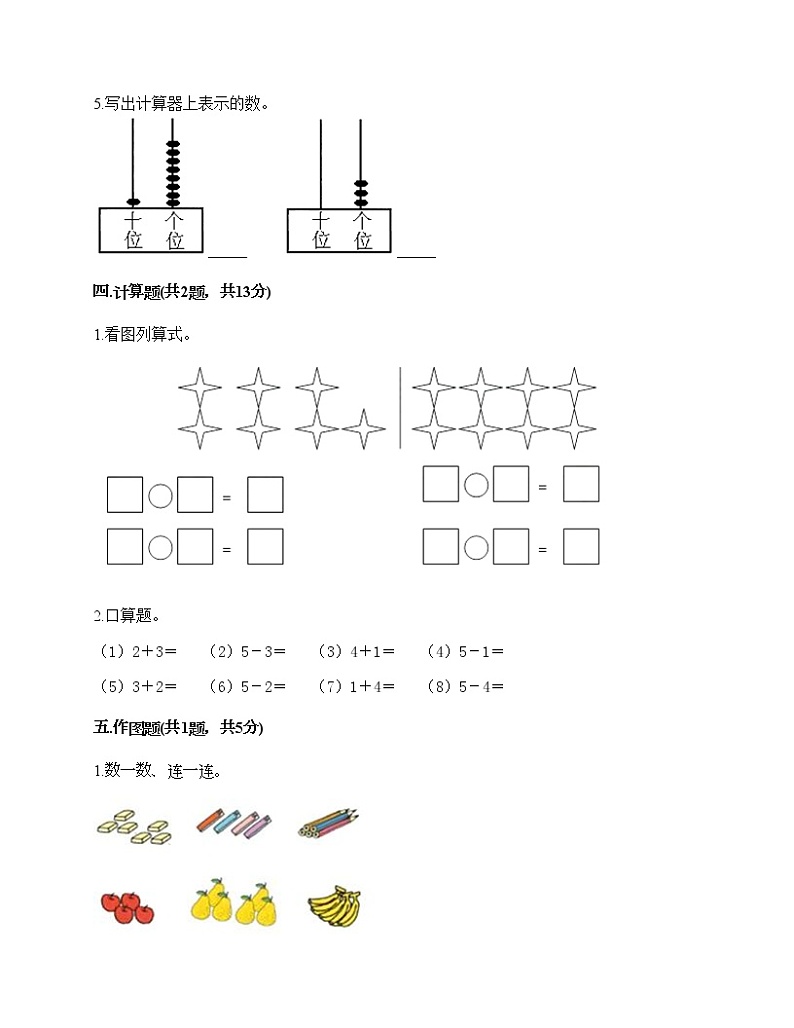 5.写出计算器上表示的数。

十位 个位 ____

十位 个位 ____

四.计算题(共2题，共13分)

1.看图列算式。

□○□ = □　　□○□ = □

□○□ = □　　□○□ = □

2.口算题。

（1）2＋3＝　（2）5－3＝　（3）4＋1＝　（4）5－1＝

（5）3＋2＝　（6）5－2＝　（7）1＋4＝　（8）5－4＝

五.作图题(共1题，共5分)

1.数一数、连一连。